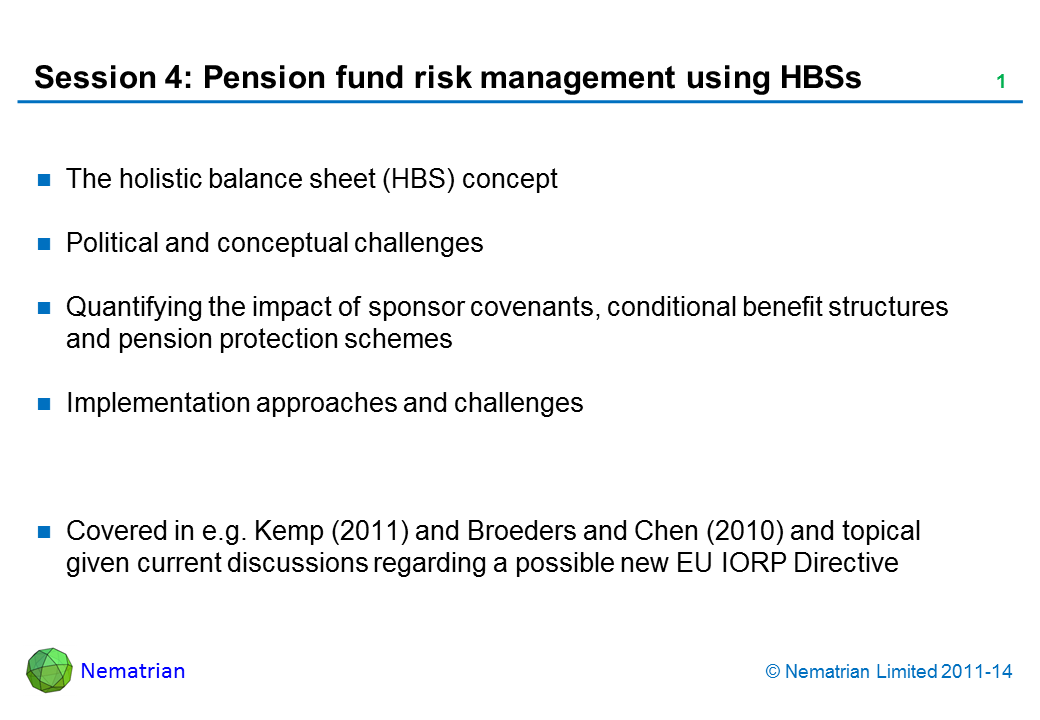 Session 4: Pension fund risk management using HBSs

1

The holistic balance sheet (HBS) concept

Political and conceptual challenges

Quantifying the impact of sponsor covenants, conditional benefit structures and pension protection schemes

Implementation approaches and challenges

Covered in e.g. Kemp (2011) and Broeders and Chen (2010) and topical given current discussions regarding a possible new EU IORP Directive

Nematrian

© Nematrian Limited 2011-14